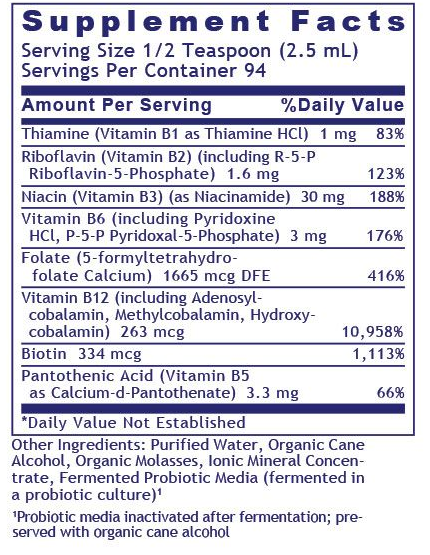 Supplement Facts

Serving Size 1/2 Teaspoon (2.5 mL)
Servings Per Container 94

| Amount Per Serving | %Daily Value |
|---|---|
| Thiamine (Vitamin B1 as Thiamine HCl) 1 mg | 83% |
| Riboflavin (Vitamin B2) (including R-5-P Riboflavin-5-Phosphate) 1.6 mg | 123% |
| Niacin (Vitamin B3) (as Niacinamide) 30 mg | 188% |
| Vitamin B6 (including Pyridoxine HCl, P-5-P Pyridoxal-5-Phosphate) 3 mg | 176% |
| Folate (5-formyltetrahydrofolate Calcium) 1665 mcg DFE | 416% |
| Vitamin B12 (including Adenosylcobalamin, Methylcobalamin, Hydroxycobalamin) 263 mcg | 10,958% |
| Biotin 334 mcg | 1,113% |
| Pantothenic Acid (Vitamin B5 as Calcium-d-Pantothenate) 3.3 mg | 66% |

*Daily Value Not Established

Other Ingredients: Purified Water, Organic Cane Alcohol, Organic Molasses, Ionic Mineral Concentrate, Fermented Probiotic Media (fermented in a probiotic culture)¹

¹Probiotic media inactivated after fermentation; preserved with organic cane alcohol